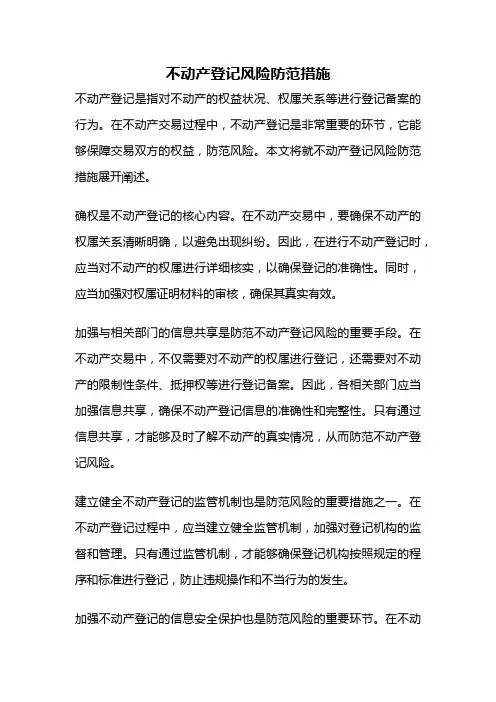 不动产登记风险防范措施

不动产登记是指对不动产的权益状况、权属关系等进行登记备案的行为。在不动产交易过程中，不动产登记是非常重要的环节，它能够保障交易双方的权益，防范风险。本文将就不动产登记风险防范措施展开阐述。

确权是不动产登记的核心内容。在不动产交易中，要确保不动产的权属关系清晰明确，以避免出现纠纷。因此，在进行不动产登记时，应当对不动产的权属进行详细核实，以确保登记的准确性。同时，应当加强对权属证明材料的审核，确保其真实有效。

加强与相关部门的信息共享是防范不动产登记风险的重要手段。在不动产交易中，不仅需要对不动产的权属进行登记，还需要对不动产的限制性条件、抵押权等进行登记备案。因此，各相关部门应当加强信息共享，确保不动产登记信息的准确性和完整性。只有通过信息共享，才能够及时了解不动产的真实情况，从而防范不动产登记风险。

建立健全不动产登记的监管机制也是防范风险的重要措施之一。在不动产登记过程中，应当建立健全监管机制，加强对登记机构的监督和管理。只有通过监管机制，才能够确保登记机构按照规定的程序和标准进行登记，防止违规操作和不当行为的发生。

加强不动产登记的信息安全保护也是防范风险的重要环节。在不动